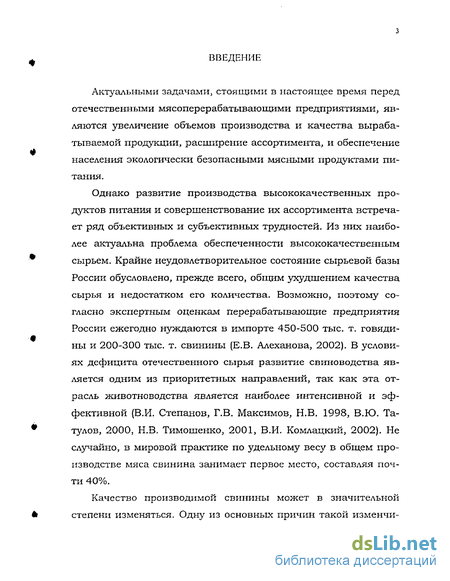 3

ВВЕДЕНИЕ

Актуальными задачами, стоящими в настоящее время перед отечественными мясоперерабатывающими предприятиями, являются увеличение объемов производства и качества вырабатываемой продукции, расширение ассортимента, и обеспечение населения экологически безопасными мясными продуктами питания.

Однако развитие производства высококачественных продуктов питания и совершенствование их ассортимента встречает ряд объективных и субъективных трудностей. Из них наиболее актуальна проблема обеспеченности высококачественным сырьем. Крайне неудовлетворительное состояние сырьевой базы России обусловлено, прежде всего, общим ухудшением качества сырья и недостатком его количества. Возможно, поэтому согласно экспертным оценкам перерабатывающие предприятия России ежегодно нуждаются в импорте 450-500 тыс. т. говядины и 200-300 тыс. т. свинины (Е.В. Алеханова, 2002). В условиях дефицита отечественного сырья развитие свиноводства является одним из приоритетных направлений, так как эта отрасль животноводства является наиболее интенсивной и эффективной (В.И. Степанов, Г.В. Максимов, Н.В. 1998, В.Ю. Татулов, 2000, Н.В. Тимошенко, 2001, В.И. Комлацкий, 2002). Не случайно, в мировой практике по удельному весу в общем производстве мяса свинина занимает первое место, составляя почти 40%.

Качество производимой свинины может в значительной степени изменяться. Одну из основных причин такой изменчи-

dsLib.net
библиотека диссертаций